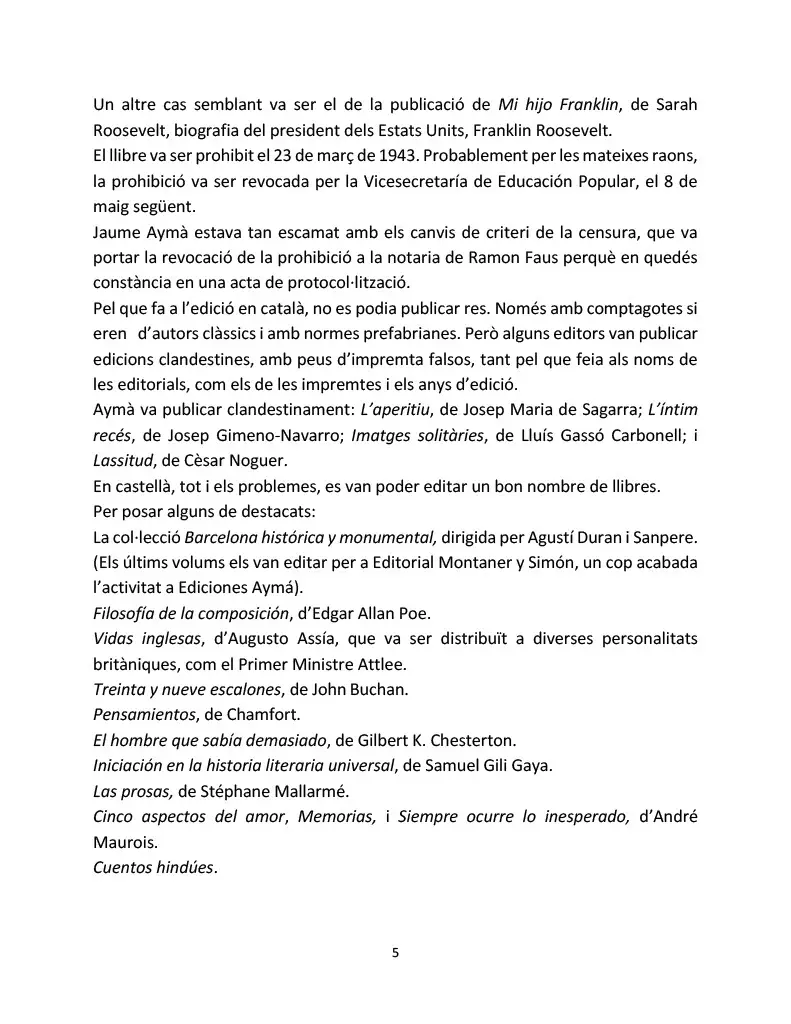 Un altre cas semblant va ser el de la publicació de Mi hijo Franklin, de Sarah Roosevelt, biografia del president dels Estats Units, Franklin Roosevelt.

El llibre va ser prohibit el 23 de març de 1943. Probablement per les mateixes raons, la prohibició va ser revocada per la Vicesecretaría de Educación Popular, el 8 de maig següent.

Jaume Aymà estava tan escamat amb els canvis de criteri de la censura, que va portar la revocació de la prohibició a la notaria de Ramon Faus perquè en quedés constància en una acta de protocol·lització.

Pel que fa a l'edició en català, no es podia publicar res. Només amb comptagotes si eren d'autors clàssics i amb normes prefabrianes. Però alguns editors van publicar edicions clandestines, amb peus d'impremta falsos, tant pel que feia als noms de les editorials, com els de les impremtes i els anys d'edició.

Aymà va publicar clandestinament: L'aperitiu, de Josep Maria de Sagarra; L'íntim recés, de Josep Gimeno-Navarro; Imatges solitàries, de Lluís Gassó Carbonell; i Lassitud, de Cèsar Noguer.

En castellà, tot i els problemes, es van poder editar un bon nombre de llibres.

Per posar alguns de destacats:

La col·lecció Barcelona histórica y monumental, dirigida per Agustí Duran i Sanpere. (Els últims volums els van editar per a Editorial Montaner y Simón, un cop acabada l'activitat a Ediciones Aymá).

Filosofía de la composición, d'Edgar Allan Poe.

Vidas inglesas, d'Augusto Assía, que va ser distribuït a diverses personalitats britàniques, com el Primer Ministre Attlee.

Treinta y nueve escalones, de John Buchan.

Pensamientos, de Chamfort.

El hombre que sabía demasiado, de Gilbert K. Chesterton.

Iniciación en la historia literaria universal, de Samuel Gili Gaya.

Las prosas, de Stéphane Mallarmé.

Cinco aspectos del amor, Memorias, i Siempre ocurre lo inesperado, d'André Maurois.

Cuentos hindúes.

5